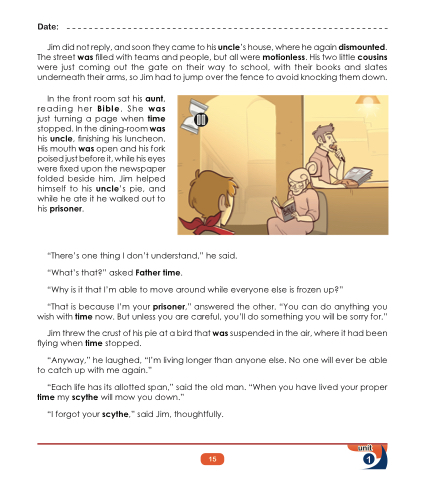 Date: ____

Jim did not reply, and soon they came to his uncle's house, where he again dismounted. The street was filled with teams and people, but all were motionless. His two little cousins were just coming out the gate on their way to school, with their books and slates underneath their arms, so Jim had to jump over the fence to avoid knocking them down.

In the front room sat his aunt, reading her Bible. She was just turning a page when time stopped. In the dining-room was his uncle, finishing his luncheon. His mouth was open and his fork poised just before it, while his eyes were fixed upon the newspaper folded beside him. Jim helped himself to his uncle's pie, and while he ate it he walked out to his prisoner.

"There's one thing I don't understand," he said.

"What's that?" asked Father time.

"Why is it that I'm able to move around while everyone else is frozen up?"

"That is because I'm your prisoner," answered the other. "You can do anything you wish with time now. But unless you are careful, you'll do something you will be sorry for."

Jim threw the crust of his pie at a bird that was suspended in the air, where it had been flying when time stopped.

"Anyway," he laughed, "I'm living longer than anyone else. No one will ever be able to catch up with me again."

"Each life has its allotted span," said the old man. "When you have lived your proper time my scythe will mow you down."

"I forgot your scythe," said Jim, thoughtfully.

15

unit 1